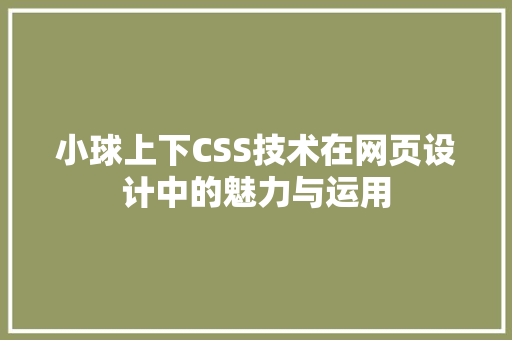 小球上下CSS技术在网页设计中的魅力与运用